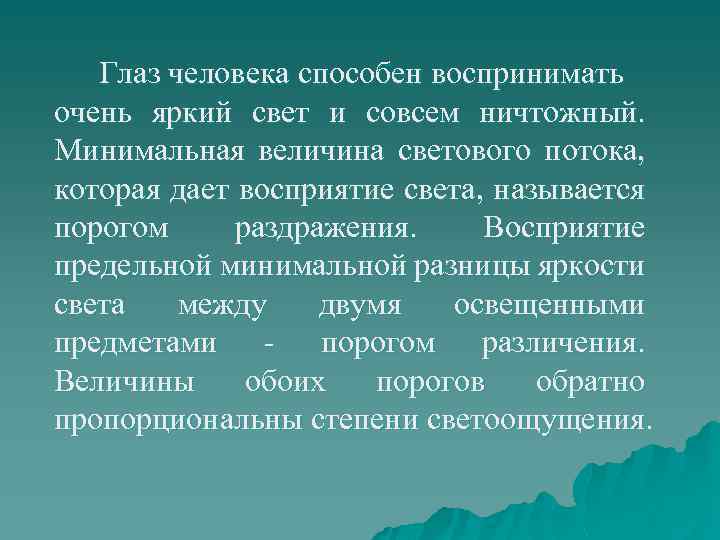 Глаз человека способен воспринимать очень яркий свет и совсем ничтожный. Минимальная величина светового потока, которая дает восприятие света, называется порогом раздражения. Восприятие предельной минимальной разницы яркости света между двумя освещенными предметами - порогом различения. Величины обоих порогов обратно пропорциональны степени светоощущения.